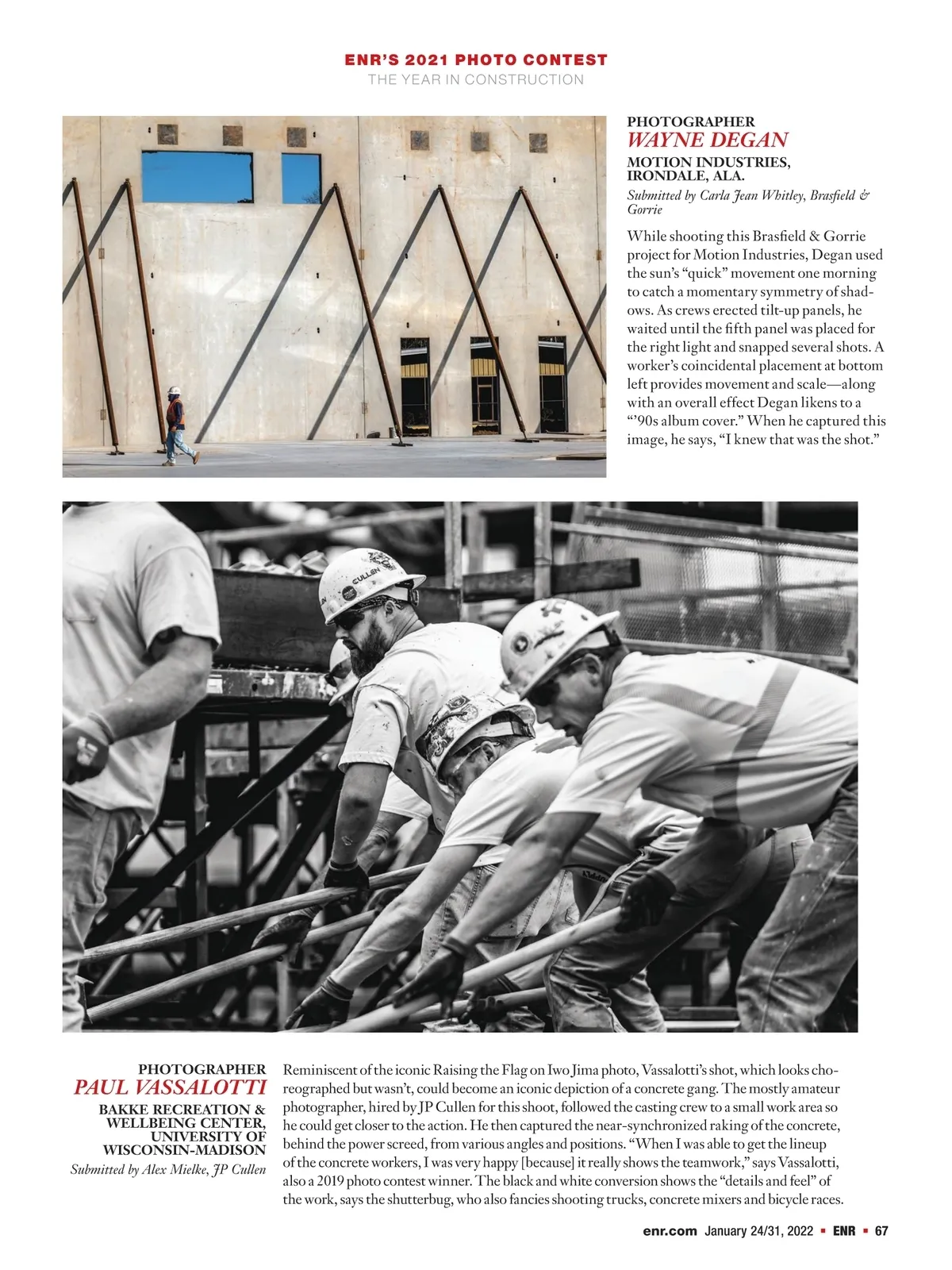 ENR'S 2021 PHOTO CONTEST
THE YEAR IN CONSTRUCTION

PHOTOGRAPHER
WAYNE DEGAN
MOTION INDUSTRIES, IRONDALE, ALA.
Submitted by Carla Jean Whitley, Brasfield & Gorrie

While shooting this Brasfield & Gorrie project for Motion Industries, Degan used the sun's "quick" movement one morning to catch a momentary symmetry of shadows. As crews erected tilt-up panels, he waited until the fifth panel was placed for the right light and snapped several shots. A worker's coincidental placement at bottom left provides movement and scale—along with an overall effect Degan likens to a "'90s album cover." When he captured this image, he says, "I knew that was the shot."

CULLEN

PHOTOGRAPHER
PAUL VASSALOTTI
BAKKE RECREATION & WELLBEING CENTER, UNIVERSITY OF WISCONSIN-MADISON
Submitted by Alex Mielke, JP Cullen

Reminiscent of the iconic Raising the Flag on Iwo Jima photo, Vassalotti's shot, which looks choreographed but wasn't, could become an iconic depiction of a concrete gang. The mostly amateur photographer, hired by JP Cullen for this shoot, followed the casting crew to a small work area so he could get closer to the action. He then captured the near-synchronized raking of the concrete, behind the power screed, from various angles and positions. "When I was able to get the lineup of the concrete workers, I was very happy [because] it really shows the teamwork," says Vassalotti, also a 2019 photo contest winner. The black and white conversion shows the "details and feel" of the work, says the shutterbug, who also fancies shooting trucks, concrete mixers and bicycle races.

enr.com January 24/31, 2022 ▪ ENR ▪ 67